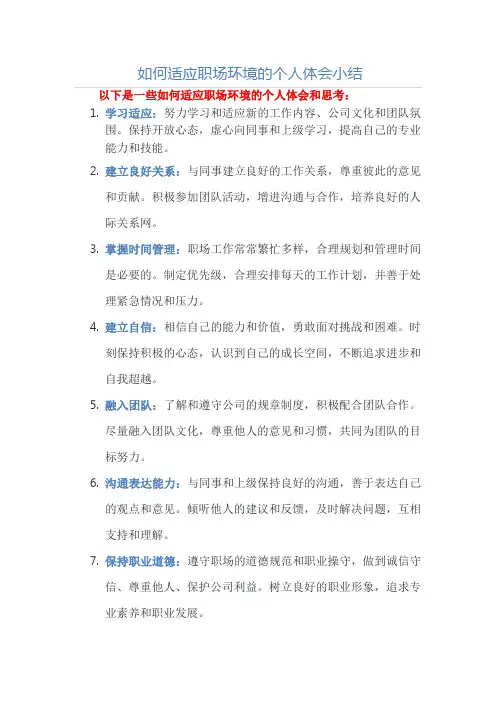 如何适应职场环境的个人体会小结

以下是一些如何适应职场环境的个人体会和思考：

1. 学习适应：努力学习和适应新的工作内容、公司文化和团队氛围。保持开放心态，虚心向同事和上级学习，提高自己的专业能力和技能。

2. 建立良好关系：与同事建立良好的工作关系，尊重彼此的意见和贡献。积极参加团队活动，增进沟通与合作，培养良好的人际关系网。

3. 掌握时间管理：职场工作常常繁忙多样，合理规划和管理时间是必要的。制定优先级，合理安排每天的工作计划，并善于处理紧急情况和压力。

4. 建立自信：相信自己的能力和价值，勇敢面对挑战和困难。时刻保持积极的心态，认识到自己的成长空间，不断追求进步和自我超越。

5. 融入团队：了解和遵守公司的规章制度，积极配合团队合作。尽量融入团队文化，尊重他人的意见和习惯，共同为团队的目标努力。

6. 沟通表达能力：与同事和上级保持良好的沟通，善于表达自己的观点和意见。倾听他人的建议和反馈，及时解决问题，互相支持和理解。

7. 保持职业道德：遵守职场的道德规范和职业操守，做到诚信守信、尊重他人、保护公司利益。树立良好的职业形象，追求专业素养和职业发展。